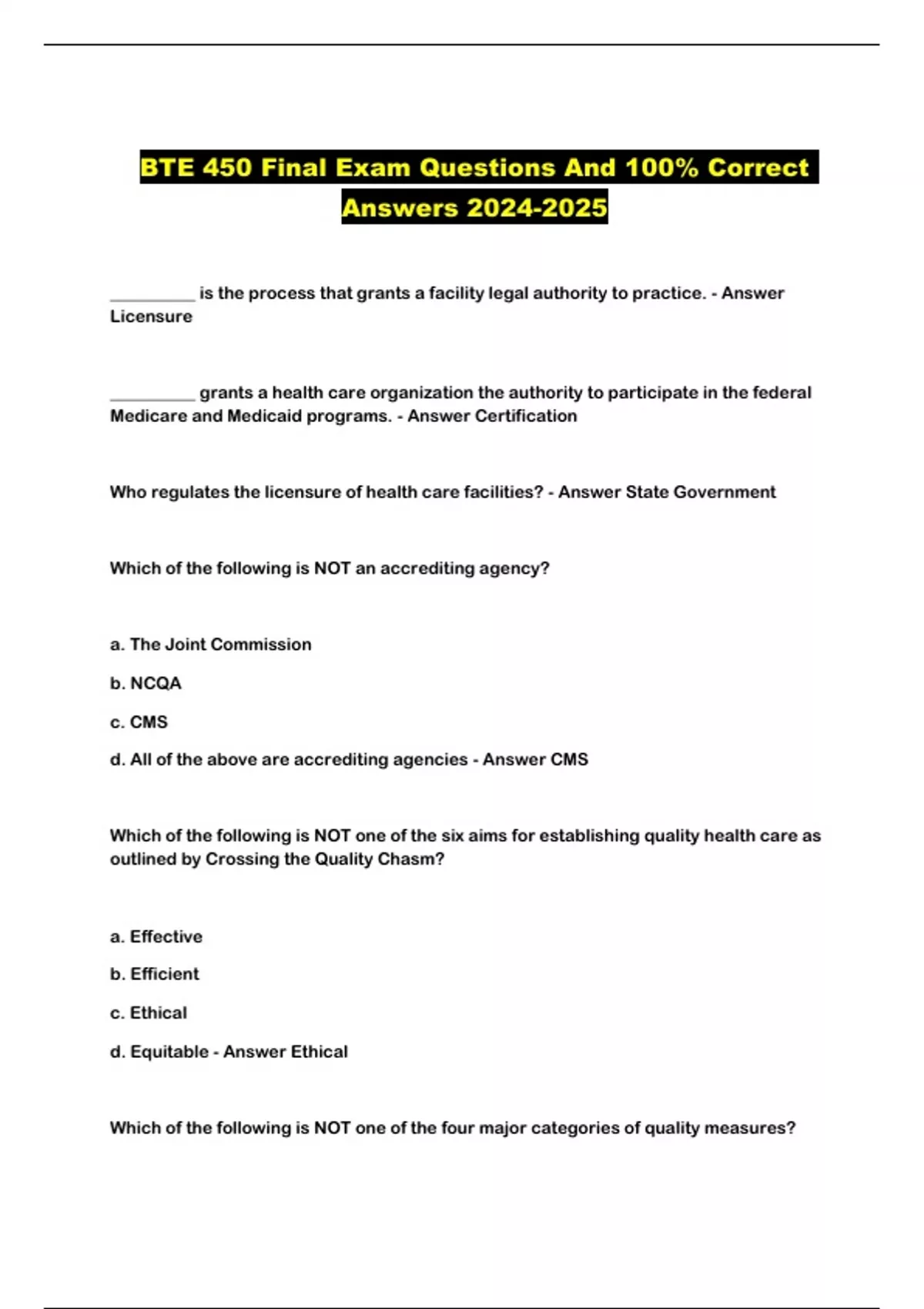 BTE 450 Final Exam Questions And 100% Correct Answers 2024-2025

__________ is the process that grants a facility legal authority to practice. - Answer Licensure

__________ grants a health care organization the authority to participate in the federal Medicare and Medicaid programs. - Answer Certification

Who regulates the licensure of health care facilities? - Answer State Government

Which of the following is NOT an accrediting agency?

a. The Joint Commission

b. NCQA

c. CMS

d. All of the above are accrediting agencies - Answer CMS

Which of the following is NOT one of the six aims for establishing quality health care as outlined by Crossing the Quality Chasm?

a. Effective

b. Efficient

c. Ethical

d. Equitable - Answer Ethical

Which of the following is NOT one of the four major categories of quality measures?